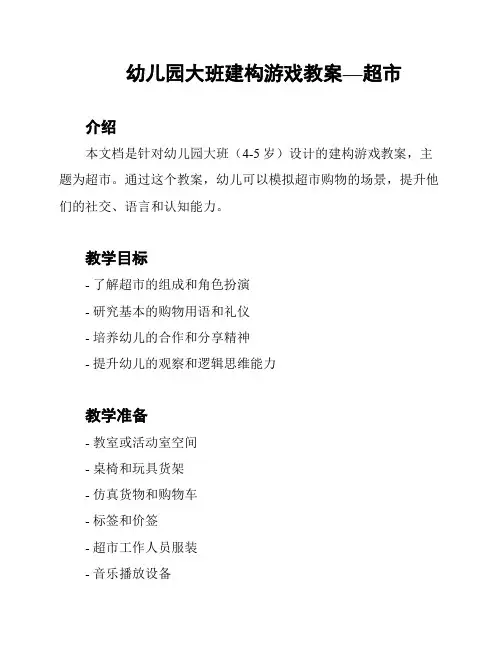 幼儿园大班建构游戏教案—超市

介绍

本文档是针对幼儿园大班（4-5 岁）设计的建构游戏教案，主题为超市。通过这个教案，幼儿可以模拟超市购物的场景，提升他们的社交、语言和认知能力。

教学目标

- 了解超市的组成和角色扮演
- 研究基本的购物用语和礼仪
- 培养幼儿的合作和分享精神
- 提升幼儿的观察和逻辑思维能力

教学准备

- 教室或活动室空间
- 桌椅和玩具货架
- 仿真货物和购物车
- 标签和价签
- 超市工作人员服装
- 音乐播放设备